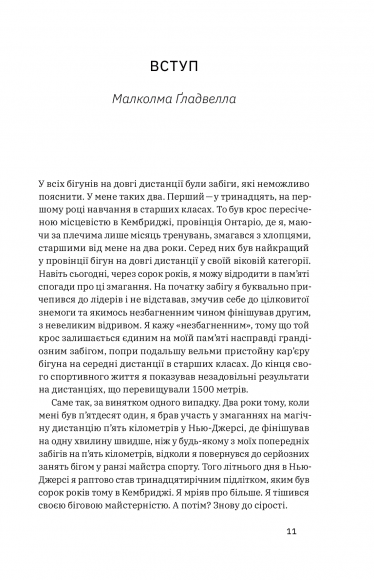 ВСТУП

Малколма Ґладвелла

У всіх бігунів на довгі дистанції були забіги, які неможливо пояснити. У мене таких два. Перший — у тринадцять, на першому році навчання в старших класах. То був крос пересіченою місцевістю в Кембриджі, провінція Онтаріо, де я, маючи за плечима лише місяць тренувань, змагався з хлопцями, старшими від мене на два роки. Серед них був найкращий у провінції бігун на довгі дистанції у своїй віковій категорії. Навіть сьогодні, через сорок років, я можу відродити в пам'яті спогади про ці змагання. На початку забігу я буквально причепився до лідерів і не відставав, змучив себе до цілковитої знемоги та якимось незбагненним чином фінішував другим, з невеликим відривом. Я кажу «незбагненним», тому що той крос залишається єдиним на моїй пам'яті насправді грандіозним забігом, попри подальшу вельми пристойну кар'єру бігуна на середні дистанції в старших класах. До кінця свого спортивного життя я показував незадовільні результати на дистанціях, що перевищували 1500 метрів.

Саме так, за винятком одного випадку. Два роки тому, коли мені був п'ятдесят один, я брав участь у змаганнях на магічну дистанцію п'ять кілометрів у Нью-Джерсі, де фінішував на одну хвилину швидше, ніж у будь-якому з моїх попередніх забігів на п'ять кілометрів, відколи я повернувся до серйозних занять бігом у ранзі майстра спорту. Того літнього дня в Нью-Джерсі я раптово став тринадцятирічним підлітком, яким був сорок років тому в Кембриджі. Я мріяв про більше. Я тішився своєю біговою майстерністю. А потім? Знову до сірості.

11